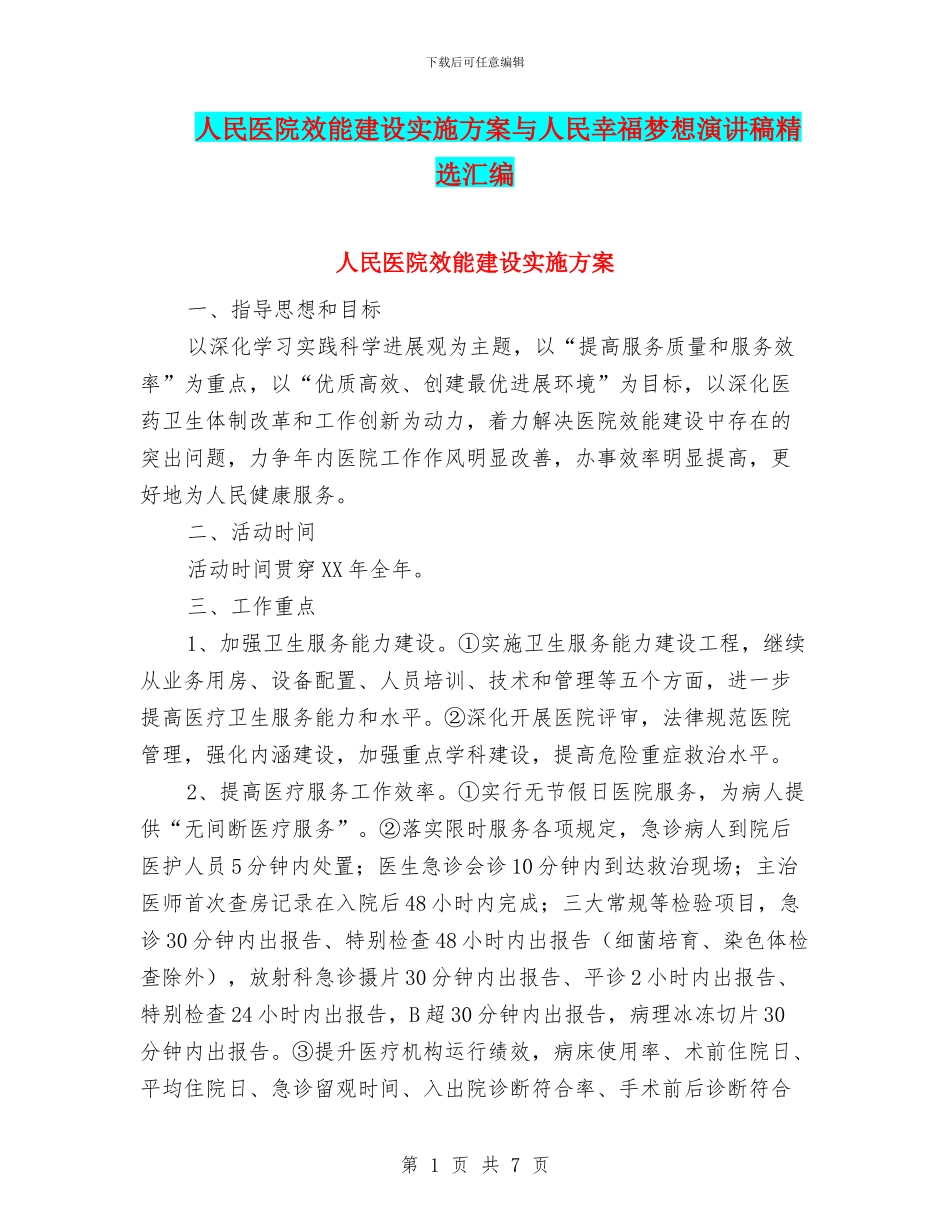 下载后可任意编辑

人民医院效能建设实施方案与人民幸福梦想演讲稿精选汇编

人民医院效能建设实施方案

一、指导思想和目标

以深化学习实践科学进展观为主题，以“提高服务质量和服务效率”为重点，以“优质高效、创建最优进展环境”为目标，以深化医药卫生体制改革和工作创新为动力，着力解决医院效能建设中存在的突出问题，力争年内医院工作作风明显改善，办事效率明显提高，更好地为人民健康服务。

二、活动时间

活动时间贯穿XX年全年。

三、工作重点

1、加强卫生服务能力建设。①实施卫生服务能力建设工程，继续从业务用房、设备配置、人员培训、技术和管理等五个方面，进一步提高医疗卫生服务能力和水平。②深化开展医院评审，法律规范医院管理，强化内涵建设，加强重点学科建设，提高危险重症救治水平。

2、提高医疗服务工作效率。①实行无节假日医院服务，为病人提供“无间断医疗服务”。②落实限时服务各项规定，急诊病人到院后医护人员5分钟内处置；医生急诊会诊10分钟内到达救治现场；主治医师首次查房记录在入院后48小时内完成；三大常规等检验项目，急诊30分钟内出报告、特别检查48小时内出报告（细菌培育、染色体检查除外），放射科急诊摄片30分钟内出报告、平诊2小时内出报告、特别检查24小时内出报告，B超30分钟内出报告，病理冰冻切片30分钟内出报告。③提升医疗机构运行绩效，病床使用率、术前住院日、平均住院日、急诊留观时间、入出院诊断符合率、手术前后诊断符合

第 1 页 共 7 页